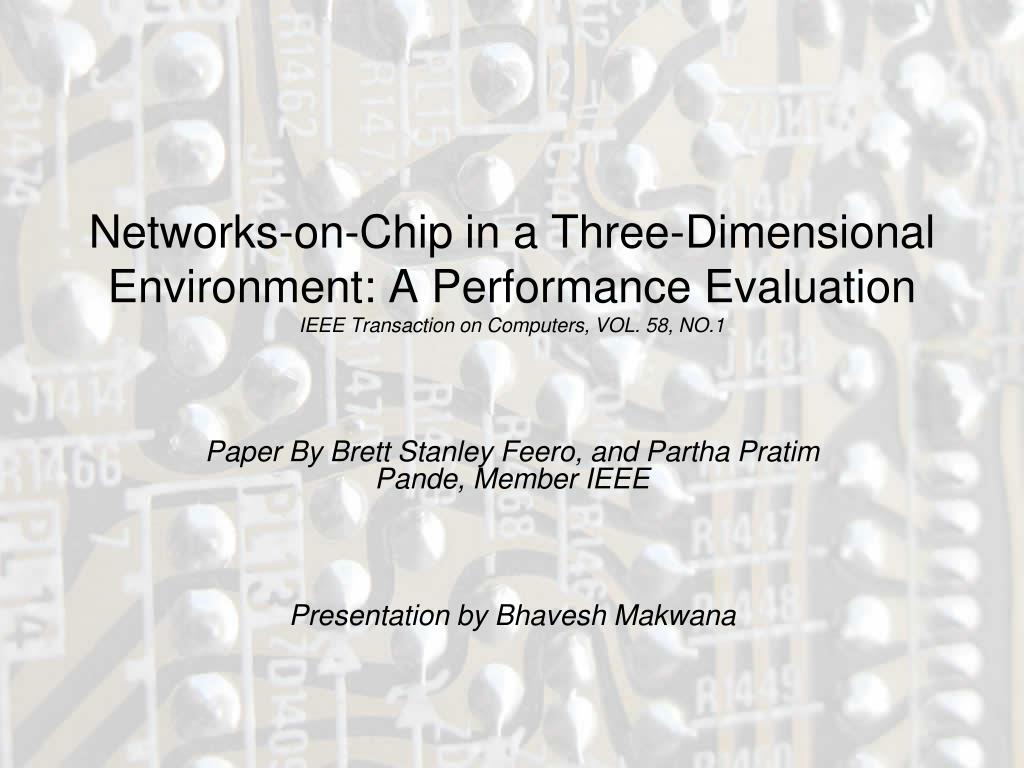 Networks-on-Chip in a Three-Dimensional Environment: A Performance Evaluation

IEEE Transaction on Computers, VOL. 58, NO.1

Paper By Brett Stanley Feero, and Partha Pratim Pande, Member IEEE

Presentation by Bhavesh Makwana